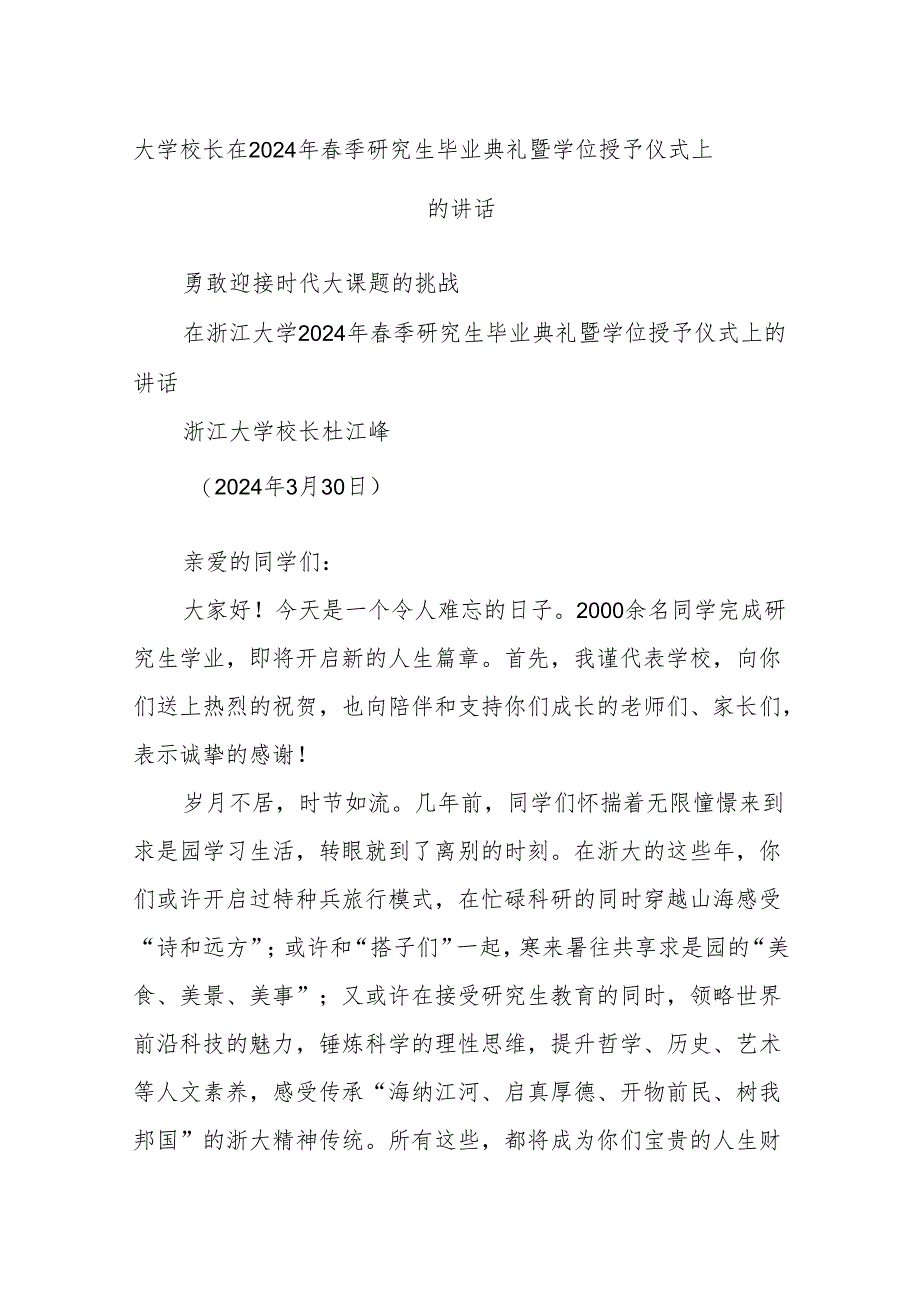 大学校长在2024年春季研究生毕业典礼暨学位授予仪式上的讲话

勇敢迎接时代大课题的挑战

在浙江大学2024年春季研究生毕业典礼暨学位授予仪式上的讲话

浙江大学校长杜江峰

（2024年3月30日）

亲爱的同学们：

大家好！今天是一个令人难忘的日子。2000余名同学完成研究生学业，即将开启新的人生篇章。首先，我谨代表学校，向你们送上热烈的祝贺，也向陪伴和支持你们成长的老师们、家长们，表示诚挚的感谢！

岁月不居，时节如流。几年前，同学们怀揣着无限憧憬来到求是园学习生活，转眼就到了离别的时刻。在浙大的这些年，你们或许开启过特种兵旅行模式，在忙碌科研的同时穿越山海感受“诗和远方”；或许和“搭子们”一起，寒来暑往共享求是园的“美食、美景、美事”；又或许在接受研究生教育的同时，领略世界前沿科技的魅力，锤炼科学的理性思维，提升哲学、历史、艺术等人文素养，感受传承“海纳江河、启真厚德、开物前民、树我邦国”的浙大精神传统。所有这些，都将成为你们宝贵的人生财